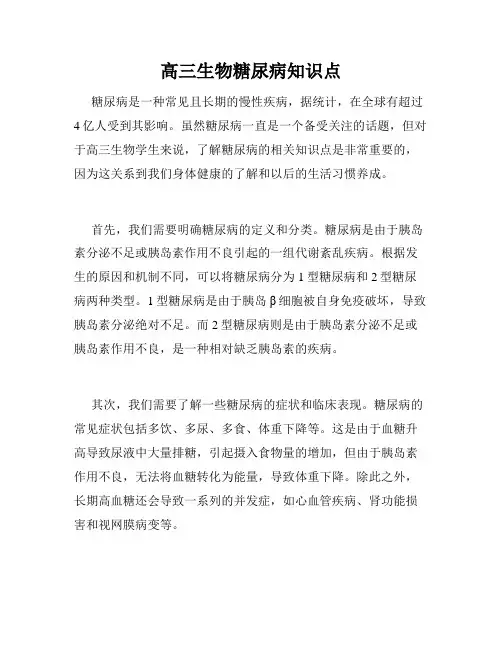 高三生物糖尿病知识点

糖尿病是一种常见且长期的慢性疾病，据统计，在全球有超过4亿人受到其影响。虽然糖尿病一直是一个备受关注的话题，但对于高三生物学生来说，了解糖尿病的相关知识点是非常重要的，因为这关系到我们身体健康的了解和以后的生活习惯养成。

首先，我们需要明确糖尿病的定义和分类。糖尿病是由于胰岛素分泌不足或胰岛素作用不良引起的一组代谢紊乱疾病。根据发生的原因和机制不同，可以将糖尿病分为1型糖尿病和2型糖尿病两种类型。1型糖尿病是由于胰岛β细胞被自身免疫破坏，导致胰岛素分泌绝对不足。而2型糖尿病则是由于胰岛素分泌不足或胰岛素作用不良，是一种相对缺乏胰岛素的疾病。

其次，我们需要了解一些糖尿病的症状和临床表现。糖尿病的常见症状包括多饮、多尿、多食、体重下降等。这是由于血糖升高导致尿液中大量排糖，引起摄入食物量的增加，但由于胰岛素作用不良，无法将血糖转化为能量，导致体重下降。除此之外，长期高血糖还会导致一系列的并发症，如心血管疾病、肾功能损害和视网膜病变等。